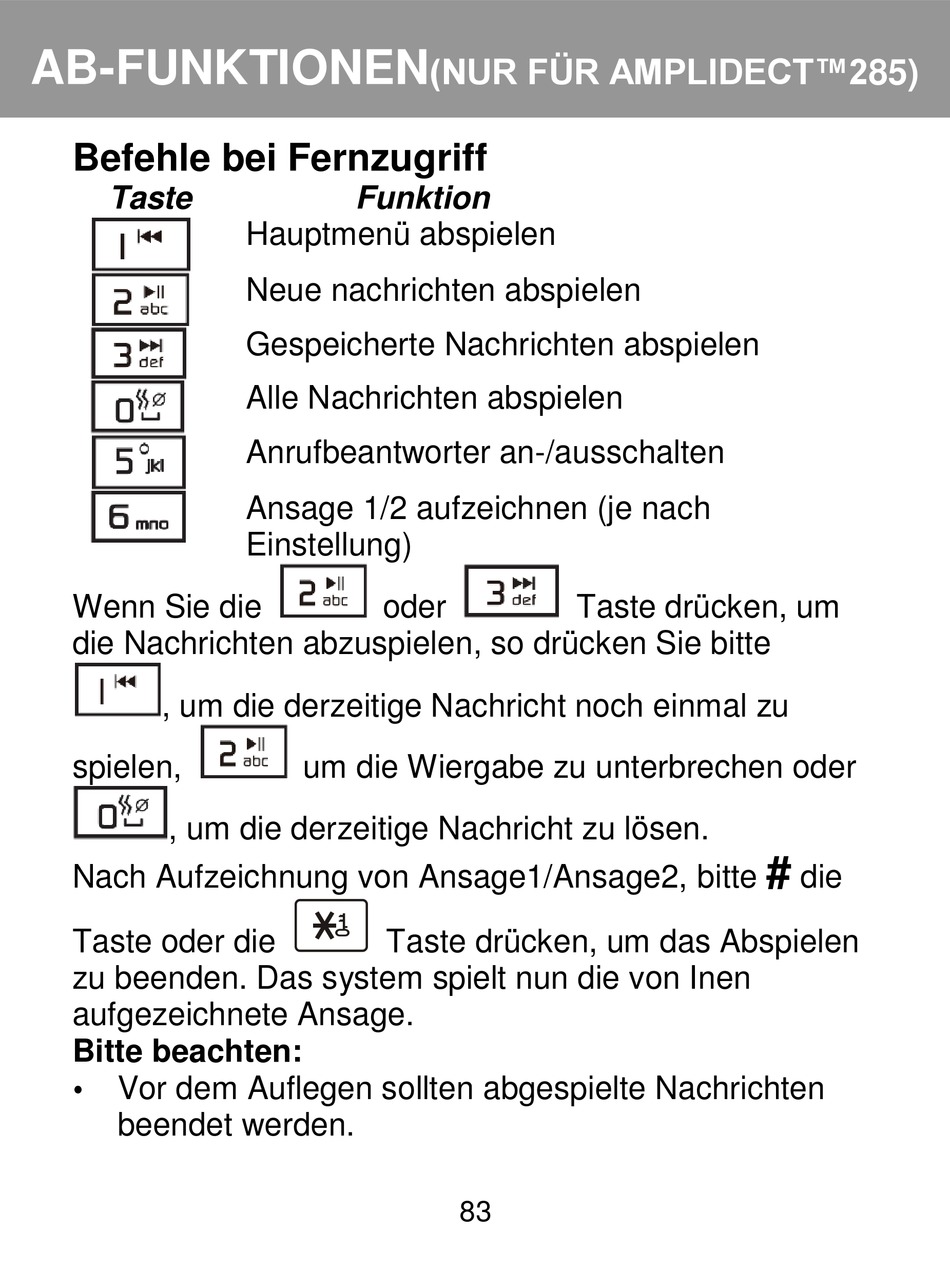 AB-FUNKTIONEN(NUR FÜR AMPLIDECT™285)

Befehle bei Fernzugriff

| Taste | Funktion |
|---|---|
| 1 | Hauptmenü abspielen |
| 2 abc | Neue nachrichten abspielen |
| 3 def | Gespeicherte Nachrichten abspielen |
| 0 | Alle Nachrichten abspielen |
| 5 jkl | Anrufbeantworter an-/ausschalten |
| 6 mno | Ansage 1/2 aufzeichnen (je nach Einstellung) |

Wenn Sie die 2 abc oder 3 def Taste drücken, um die Nachrichten abzuspielen, so drücken Sie bitte 1, um die derzeitige Nachricht noch einmal zu spielen, 2 abc um die Wiergabe zu unterbrechen oder 0, um die derzeitige Nachricht zu lösen.

Nach Aufzeichnung von Ansage1/Ansage2, bitte # die Taste oder die * Taste drücken, um das Abspielen zu beenden. Das system spielt nun die von Inen aufgezeichnete Ansage.

Bitte beachten:
• Vor dem Auflegen sollten abgespielte Nachrichten beendet werden.

83